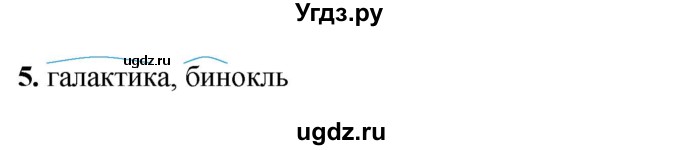 Угдз.ру

ugdz.ru

5. галактика, бинокль

ugdz.ru